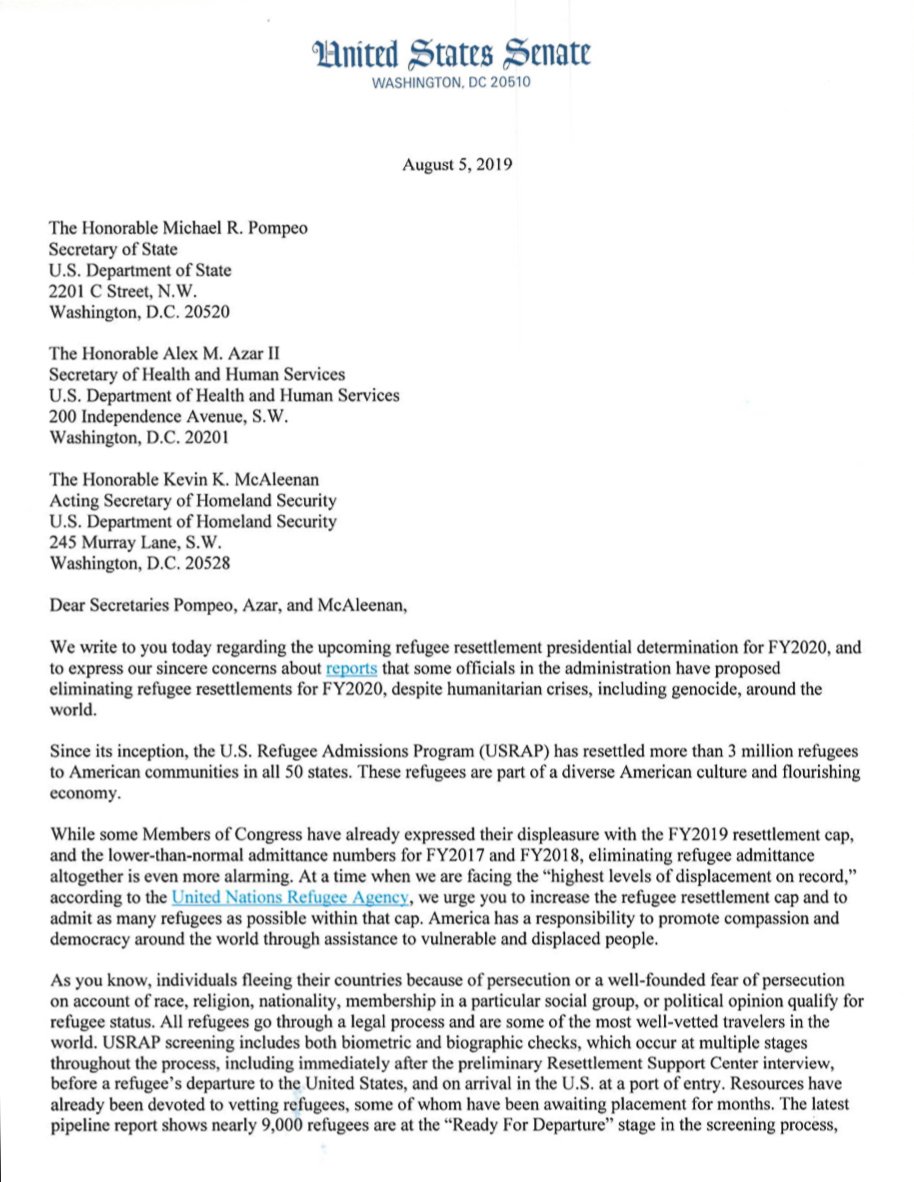 United States Senate
WASHINGTON, DC 20510

August 5, 2019

The Honorable Michael R. Pompeo
Secretary of State
U.S. Department of State
2201 C Street, N.W.
Washington, D.C. 20520

The Honorable Alex M. Azar II
Secretary of Health and Human Services
U.S. Department of Health and Human Services
200 Independence Avenue, S.W.
Washington, D.C. 20201

The Honorable Kevin K. McAleenan
Acting Secretary of Homeland Security
U.S. Department of Homeland Security
245 Murray Lane, S.W.
Washington, D.C. 20528

Dear Secretaries Pompeo, Azar, and McAleenan,

We write to you today regarding the upcoming refugee resettlement presidential determination for FY2020, and to express our sincere concerns about reports that some officials in the administration have proposed eliminating refugee resettlements for FY2020, despite humanitarian crises, including genocide, around the world.

Since its inception, the U.S. Refugee Admissions Program (USRAP) has resettled more than 3 million refugees to American communities in all 50 states. These refugees are part of a diverse American culture and flourishing economy.

While some Members of Congress have already expressed their displeasure with the FY2019 resettlement cap, and the lower-than-normal admittance numbers for FY2017 and FY2018, eliminating refugee admittance altogether is even more alarming. At a time when we are facing the "highest levels of displacement on record," according to the United Nations Refugee Agency, we urge you to increase the refugee resettlement cap and to admit as many refugees as possible within that cap. America has a responsibility to promote compassion and democracy around the world through assistance to vulnerable and displaced people.

As you know, individuals fleeing their countries because of persecution or a well-founded fear of persecution on account of race, religion, nationality, membership in a particular social group, or political opinion qualify for refugee status. All refugees go through a legal process and are some of the most well-vetted travelers in the world. USRAP screening includes both biometric and biographic checks, which occur at multiple stages throughout the process, including immediately after the preliminary Resettlement Support Center interview, before a refugee's departure to the United States, and on arrival in the U.S. at a port of entry. Resources have already been devoted to vetting refugees, some of whom have been awaiting placement for months. The latest pipeline report shows nearly 9,000 refugees are at the "Ready For Departure" stage in the screening process,